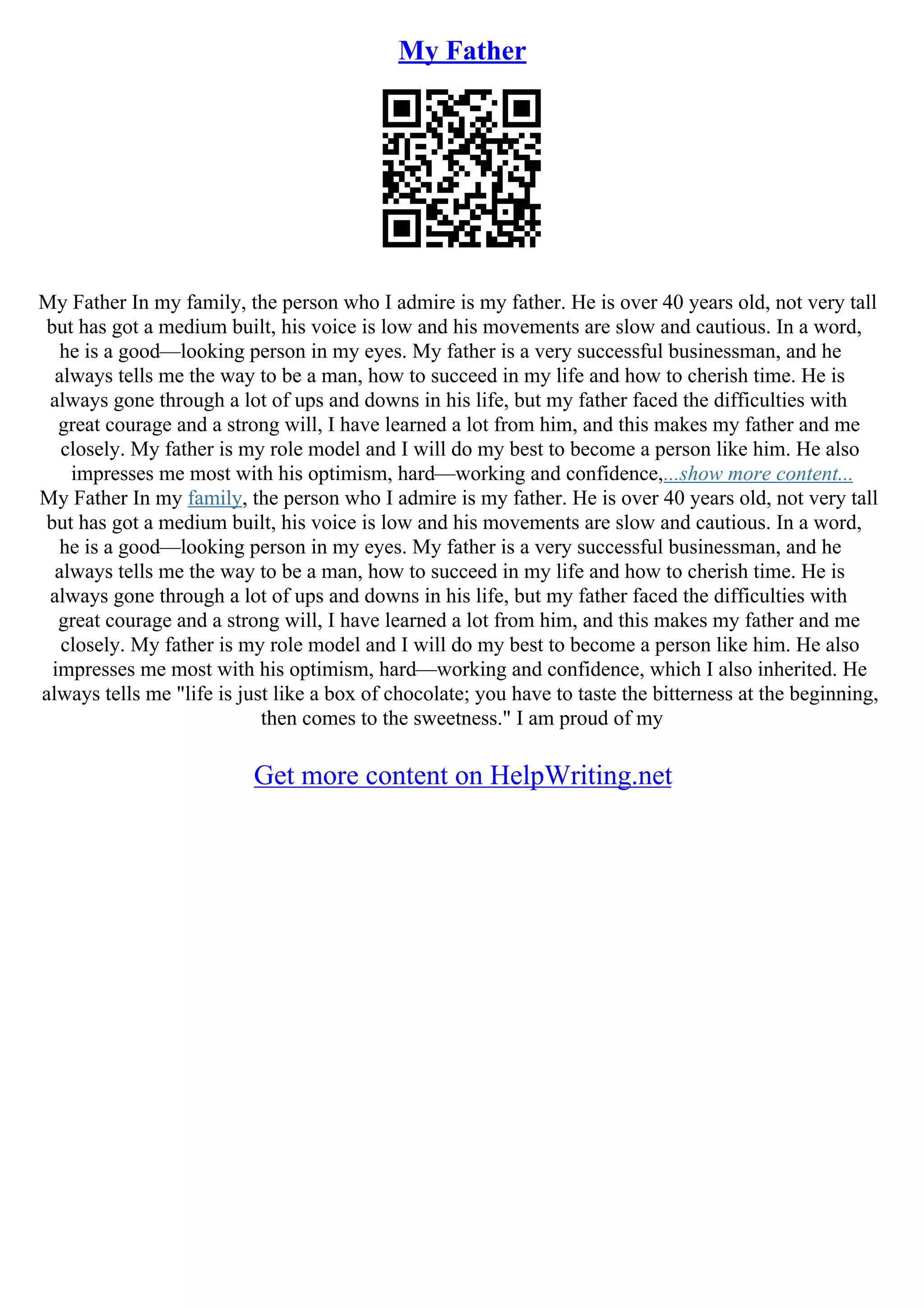 My Father

My Father In my family, the person who I admire is my father. He is over 40 years old, not very tall but has got a medium built, his voice is low and his movements are slow and cautious. In a word, he is a good—looking person in my eyes. My father is a very successful businessman, and he always tells me the way to be a man, how to succeed in my life and how to cherish time. He is always gone through a lot of ups and downs in his life, but my father faced the difficulties with great courage and a strong will, I have learned a lot from him, and this makes my father and me closely. My father is my role model and I will do my best to become a person like him. He also impresses me most with his optimism, hard—working and confidence,...show more content...
My Father In my family, the person who I admire is my father. He is over 40 years old, not very tall but has got a medium built, his voice is low and his movements are slow and cautious. In a word, he is a good—looking person in my eyes. My father is a very successful businessman, and he always tells me the way to be a man, how to succeed in my life and how to cherish time. He is always gone through a lot of ups and downs in his life, but my father faced the difficulties with great courage and a strong will, I have learned a lot from him, and this makes my father and me closely. My father is my role model and I will do my best to become a person like him. He also impresses me most with his optimism, hard—working and confidence, which I also inherited. He always tells me "life is just like a box of chocolate; you have to taste the bitterness at the beginning, then comes to the sweetness." I am proud of my

Get more content on HelpWriting.net